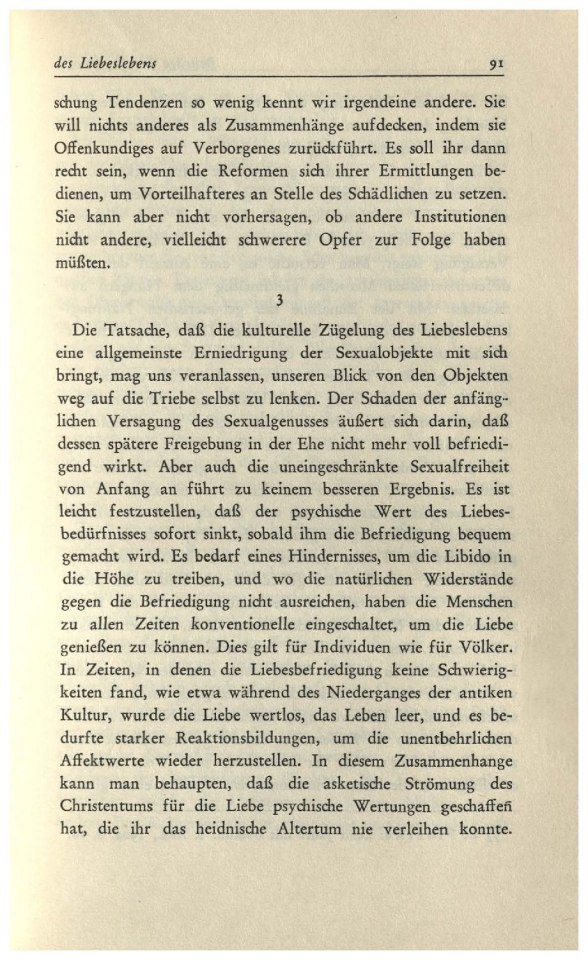 des Liebeslebens 91

schung Tendenzen so wenig kennt wir irgendeine andere. Sie will nichts anderes als Zusammenhänge aufdecken, indem sie Offenkundiges auf Verborgenes zurückführt. Es soll ihr dann recht sein, wenn die Reformen sich ihrer Ermittlungen bedienen, um Vorteilhafteres an Stelle des Schädlichen zu setzen. Sie kann aber nicht vorhersagen, ob andere Institutionen nicht andere, vielleicht schwerere Opfer zur Folge haben müßten.

3

Die Tatsache, daß die kulturelle Zügelung des Liebeslebens eine allgemeinste Erniedrigung der Sexualobjekte mit sich bringt, mag uns veranlassen, unseren Blick von den Objekten weg auf die Triebe selbst zu lenken. Der Schaden der anfänglichen Versagung des Sexualgenusses äußert sich darin, daß dessen spätere Freigebung in der Ehe nicht mehr voll befriedigend wirkt. Aber auch die uneingeschränkte Sexualfreiheit von Anfang an führt zu keinem besseren Ergebnis. Es ist leicht festzustellen, daß der psychische Wert des Liebesbedürfnisses sofort sinkt, sobald ihm die Befriedigung bequem gemacht wird. Es bedarf eines Hindernisses, um die Libido in die Höhe zu treiben, und wo die natürlichen Widerstände gegen die Befriedigung nicht ausreichen, haben die Menschen zu allen Zeiten konventionelle eingeschaltet, um die Liebe genießen zu können. Dies gilt für Individuen wie für Völker. In Zeiten, in denen die Liebesbefriedigung keine Schwierigkeiten fand, wie etwa während des Niederganges der antiken Kultur, wurde die Liebe wertlos, das Leben leer, und es bedurfte starker Reaktionsbildungen, um die unentbehrlichen Affektwerte wieder herzustellen. In diesem Zusammenhange kann man behaupten, daß die asketische Strömung des Christentums für die Liebe psychische Wertungen geschaffen hat, die ihr das heidnische Altertum nie verleihen konnte.